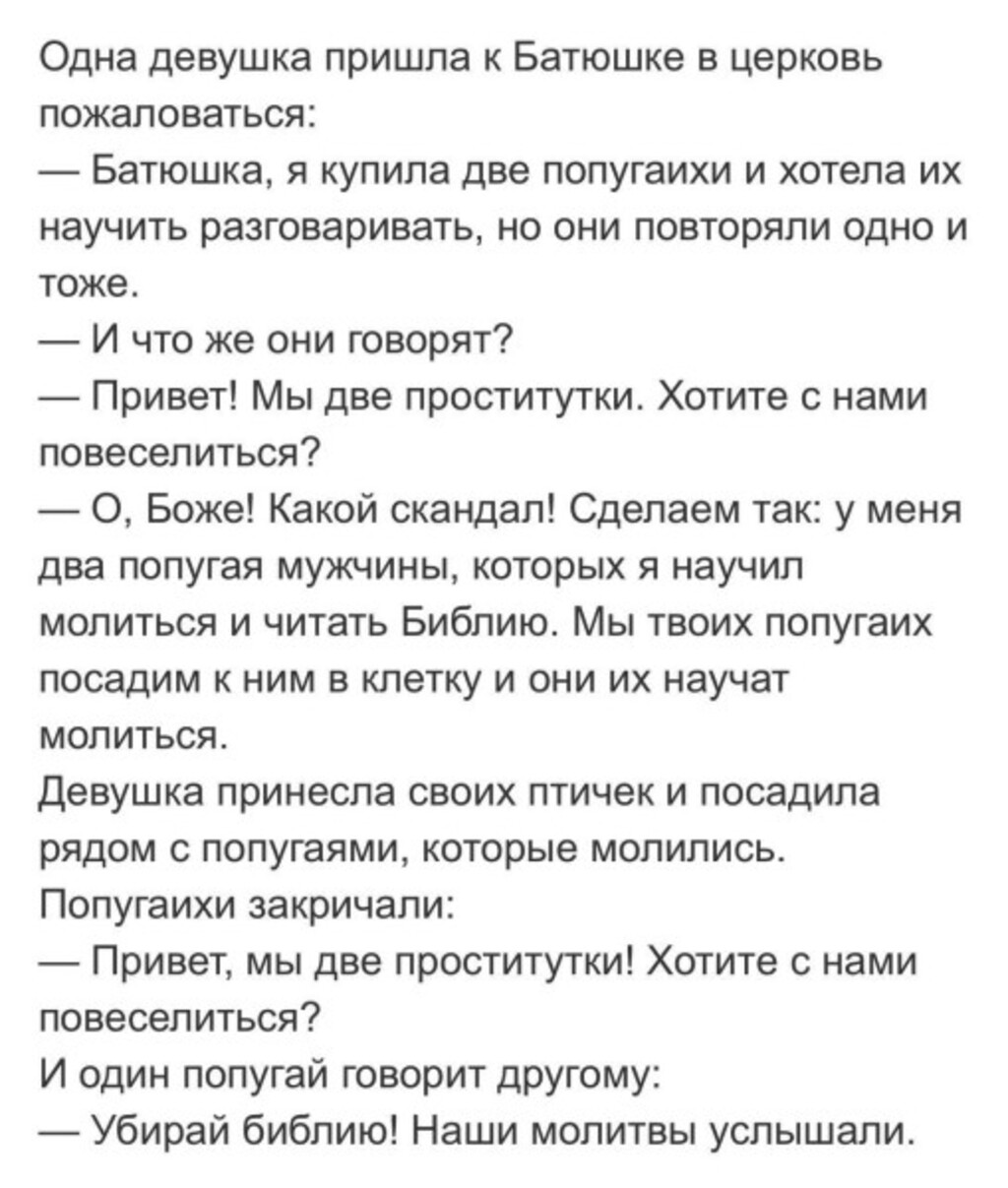 Одна девушка пришла к Батюшке в церковь пожаловаться:
— Батюшка, я купила две попугаихи и хотела их научить разговаривать, но они повторяли одно и тоже.
— И что же они говорят?
— Привет! Мы две проститутки. Хотите с нами повеселиться?
— О, Боже! Какой скандал! Сделаем так: у меня два попугая мужчины, которых я научил молиться и читать Библию. Мы твоих попугаих посадим к ним в клетку и они их научат молиться.
Девушка принесла своих птичек и посадила рядом с попугаями, которые молились.
Попугаихи закричали:
— Привет, мы две проститутки! Хотите с нами повеселиться?
И один попугай говорит другому:
— Убирай библию! Наши молитвы услышали.